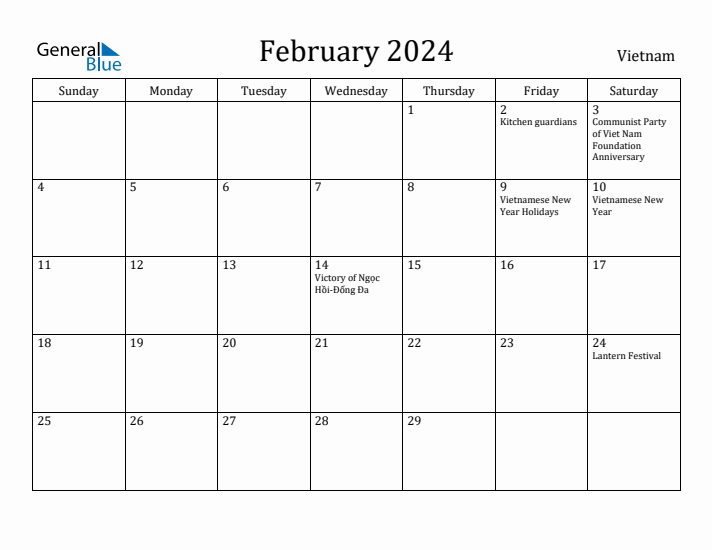 General Blue

February 2024

Vietnam

| Sunday | Monday | Tuesday | Wednesday | Thursday | Friday | Saturday |
|---|---|---|---|---|---|---|
| | | | | 1 | 2 Kitchen guardians | 3 Communist Party of Viet Nam Foundation Anniversary |
| 4 | 5 | 6 | 7 | 8 | 9 Vietnamese New Year Holidays | 10 Vietnamese New Year |
| 11 | 12 | 13 | 14 Victory of Ngọc Hồi-Đống Đa | 15 | 16 | 17 |
| 18 | 19 | 20 | 21 | 22 | 23 | 24 Lantern Festival |
| 25 | 26 | 27 | 28 | 29 | | |